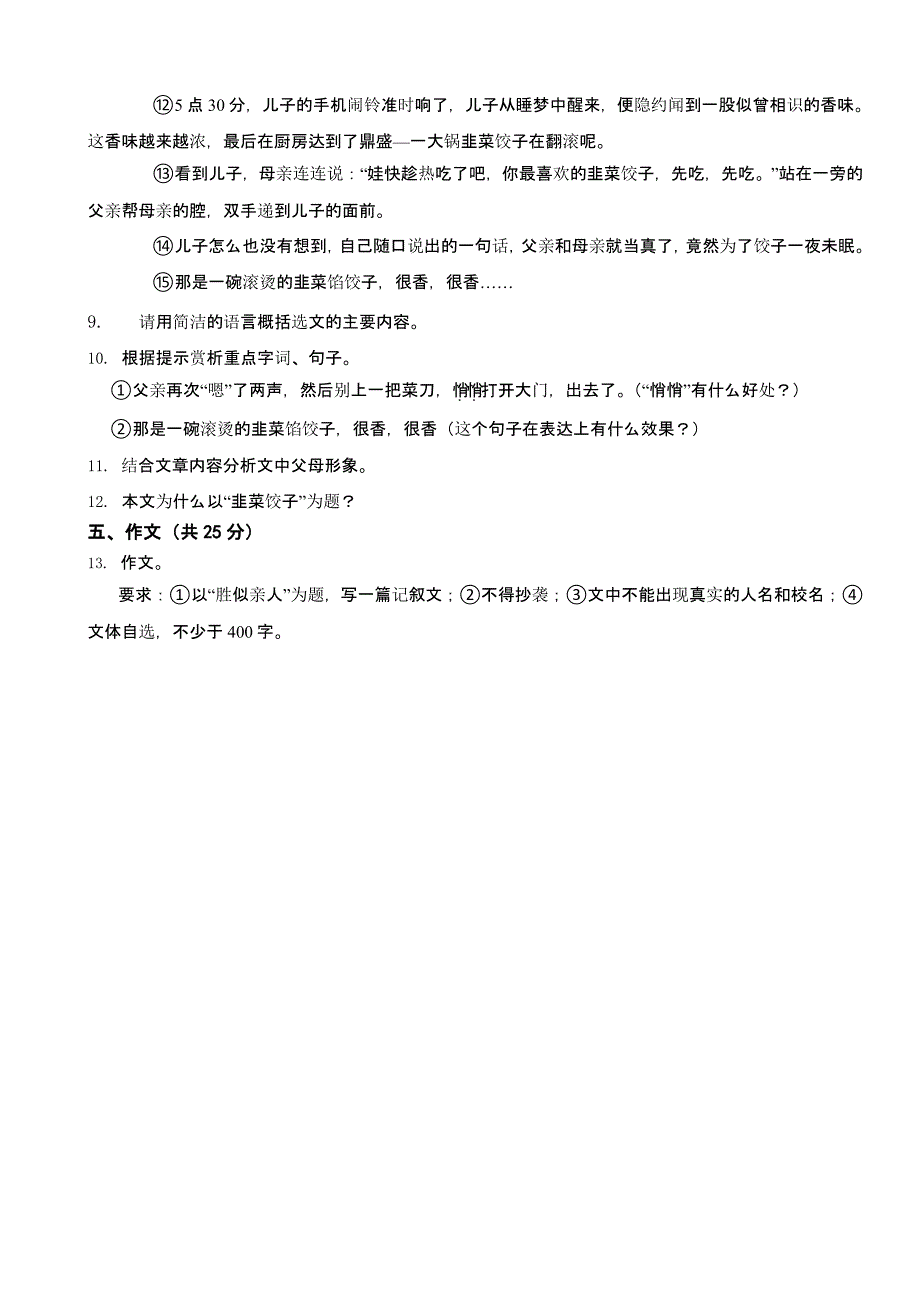 ⑫5 点 30 分，儿子的手机闹铃准时响了，儿子从睡梦中醒来，便隐约闻到一股似曾相识的香味。这香味越来越浓，最后在厨房达到了鼎盛—一大锅韭菜饺子在翻滚呢。

⑬看到儿子，母亲连连说：“娃快趁热吃了吧，你最喜欢的韭菜饺子，先吃，先吃。”站在一旁的父亲帮母亲的腔，双手递到儿子的面前。

⑭儿子怎么也没有想到，自己随口说出的一句话，父亲和母亲就当真了，竟然为了饺子一夜未眠。

⑮那是一碗滚烫的韭菜馅饺子，很香，很香……

9. 请用简洁的语言概括选文的主要内容。

10. 根据提示赏析重点字词、句子。

①父亲再次“嗯”了两声，然后别上一把菜刀，悄悄打开大门，出去了。（“悄悄”有什么好处？）

②那是一碗滚烫的韭菜馅饺子，很香，很香（这个句子在表达上有什么效果？）

11. 结合文章内容分析文中父母形象。

12. 本文为什么以“韭菜饺子”为题？

五、作文（共 25 分）

13. 作文。

要求：①以“胜似亲人”为题，写一篇记叙文；②不得抄袭；③文中不能出现真实的人名和校名；④文体自选，不少于 400 字。